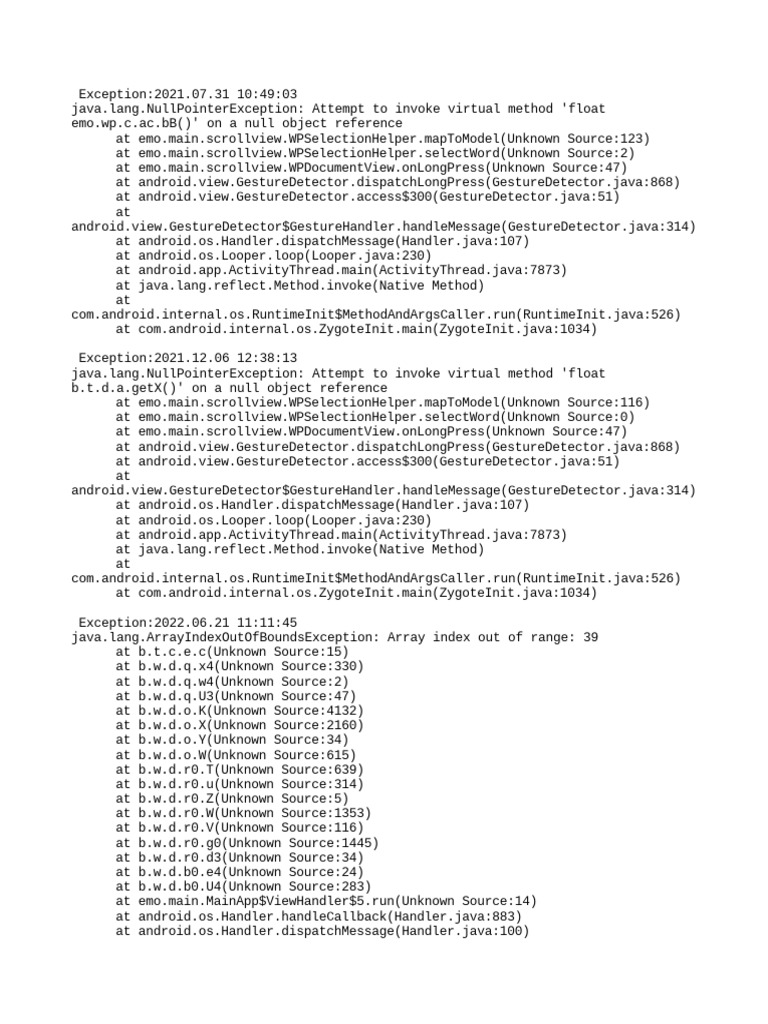 Exception:2021.07.31 10:49:03
java.lang.NullPointerException: Attempt to invoke virtual method 'float emo.wp.c.ac.bB()' on a null object reference
at emo.main.scrollview.WPSelectionHelper.mapToModel(Unknown Source:123)
at emo.main.scrollview.WPSelectionHelper.selectWord(Unknown Source:2)
at emo.main.scrollview.WPDocumentView.onLongPress(Unknown Source:47)
at android.view.GestureDetector.dispatchLongPress(GestureDetector.java:868)
at android.view.GestureDetector.access$300(GestureDetector.java:51)
at
android.view.GestureDetector$GestureHandler.handleMessage(GestureDetector.java:314)
at android.os.Handler.dispatchMessage(Handler.java:107)
at android.os.Looper.loop(Looper.java:230)
at android.app.ActivityThread.main(ActivityThread.java:7873)
at java.lang.reflect.Method.invoke(Native Method)
at
com.android.internal.os.RuntimeInit$MethodAndArgsCaller.run(RuntimeInit.java:526)
at com.android.internal.os.ZygoteInit.main(ZygoteInit.java:1034)

Exception:2021.12.06 12:38:13
java.lang.NullPointerException: Attempt to invoke virtual method 'float b.t.d.a.getX()' on a null object reference
at emo.main.scrollview.WPSelectionHelper.mapToModel(Unknown Source:116)
at emo.main.scrollview.WPSelectionHelper.selectWord(Unknown Source:0)
at emo.main.scrollview.WPDocumentView.onLongPress(Unknown Source:47)
at android.view.GestureDetector.dispatchLongPress(GestureDetector.java:868)
at android.view.GestureDetector.access$300(GestureDetector.java:51)
at
android.view.GestureDetector$GestureHandler.handleMessage(GestureDetector.java:314)
at android.os.Handler.dispatchMessage(Handler.java:107)
at android.os.Looper.loop(Looper.java:230)
at android.app.ActivityThread.main(ActivityThread.java:7873)
at java.lang.reflect.Method.invoke(Native Method)
at
com.android.internal.os.RuntimeInit$MethodAndArgsCaller.run(RuntimeInit.java:526)
at com.android.internal.os.ZygoteInit.main(ZygoteInit.java:1034)

Exception:2022.06.21 11:11:45
java.lang.ArrayIndexOutOfBoundsException: Array index out of range: 39
at b.t.c.e.c(Unknown Source:15)
at b.w.d.q.x4(Unknown Source:330)
at b.w.d.q.w4(Unknown Source:2)
at b.w.d.q.U3(Unknown Source:47)
at b.w.d.o.K(Unknown Source:4132)
at b.w.d.o.X(Unknown Source:2160)
at b.w.d.o.Y(Unknown Source:34)
at b.w.d.o.W(Unknown Source:615)
at b.w.d.r0.T(Unknown Source:639)
at b.w.d.r0.u(Unknown Source:314)
at b.w.d.r0.Z(Unknown Source:5)
at b.w.d.r0.W(Unknown Source:1353)
at b.w.d.r0.V(Unknown Source:116)
at b.w.d.r0.g0(Unknown Source:1445)
at b.w.d.r0.d3(Unknown Source:34)
at b.w.d.b0.e4(Unknown Source:24)
at b.w.d.b0.U4(Unknown Source:283)
at emo.main.MainApp$ViewHandler$5.run(Unknown Source:14)
at android.os.Handler.handleCallback(Handler.java:883)
at android.os.Handler.dispatchMessage(Handler.java:100)